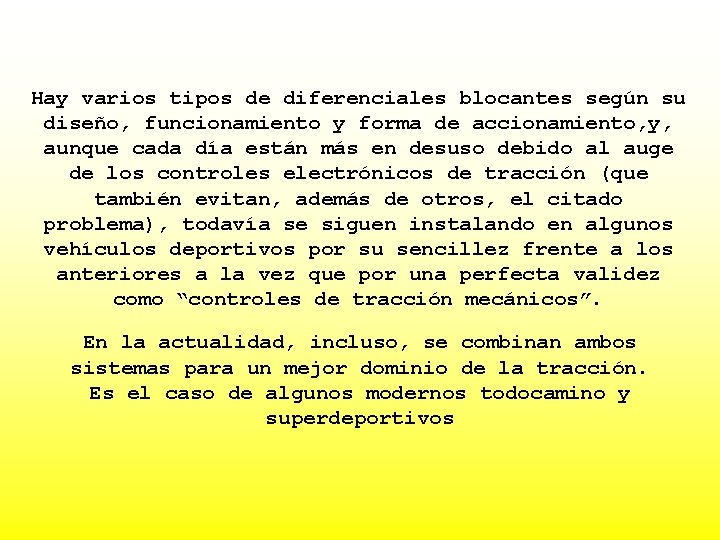 Hay varios tipos de diferenciales blocantes según su diseño, funcionamiento y forma de accionamiento,y, aunque cada día están más en desuso debido al auge de los controles electrónicos de tracción (que también evitan, además de otros, el citado problema), todavía se siguen instalando en algunos vehículos deportivos por su sencillez frente a los anteriores a la vez que por una perfecta validez como “controles de tracción mecánicos”.

En la actualidad, incluso, se combinan ambos sistemas para un mejor dominio de la tracción. Es el caso de algunos modernos todocamino y superdeportivos